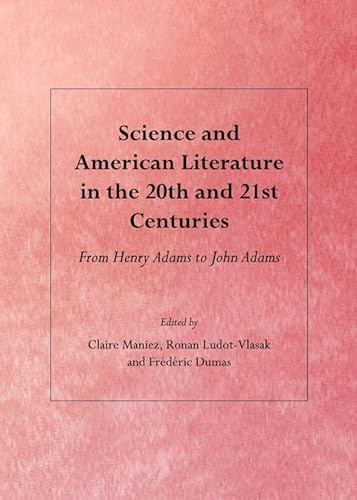 Science and American Literature in the 20th and 21st Centuries

From Henry Adams to John Adams

Edited by

Claire Maniez, Ronan Ludot-Vlasak and Frédéric Dumas